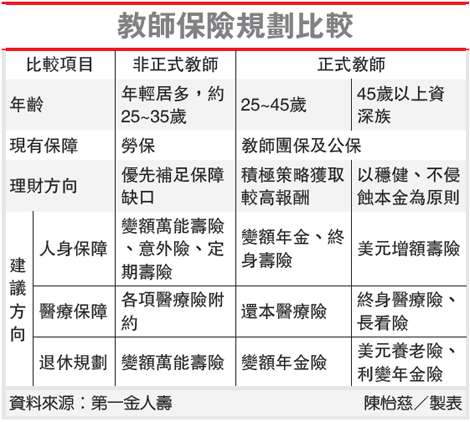 教師保險規劃比較

| 比較項目 | | 非正式教師 | 正式教師 | |
|---|---|---|---|---|
| 年齡 | | 年輕居多，約25~35歲 | 25~45歲 | 45歲以上資深族 |
| 現有保障 | | 勞保 | 教師團保及公保 | |
| 理財方向 | | 優先補足保障缺口 | 積極策略獲取較高報酬 | 以穩健、不侵蝕本金為原則 |
| 建議方向 | 人身保障 | 變額萬能壽險、意外險、定期壽險 | 變額年金、終身壽險 | 美元增額壽險 |
| 建議方向 | 醫療保障 | 各項醫療險附約 | 還本醫療險 | 終身醫療險、長看險 |
| 建議方向 | 退休規劃 | 變額萬能壽險 | 變額年金險 | 美元養老險、利變年金險 |

資料來源：第一金人壽 陳怡慈／製表